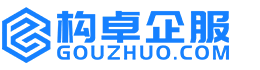 构卓企服
GOUZHUO.COM